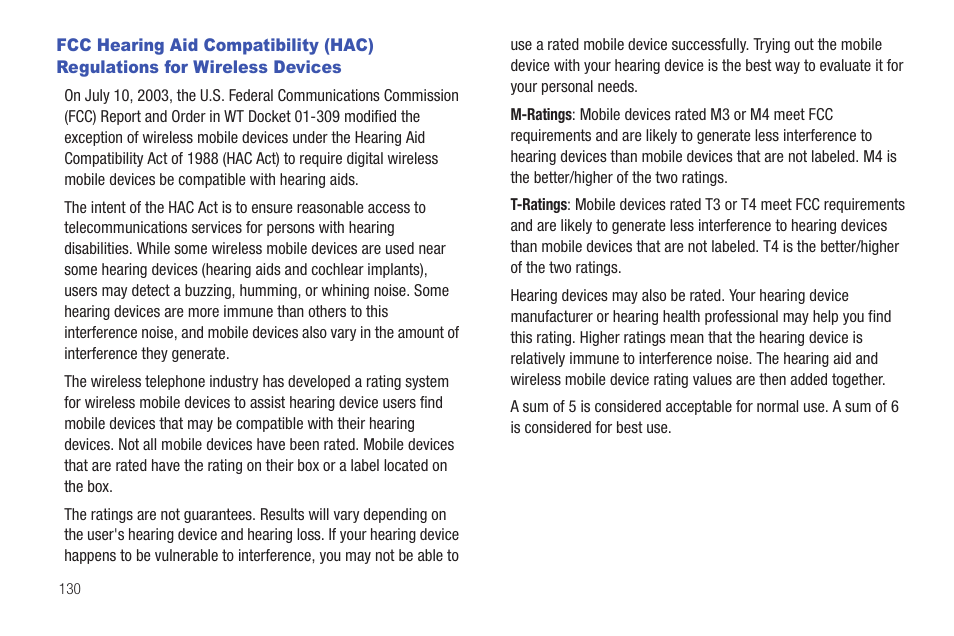 FCC Hearing Aid Compatibility (HAC) Regulations for Wireless Devices

On July 10, 2003, the U.S. Federal Communications Commission (FCC) Report and Order in WT Docket 01-309 modified the exception of wireless mobile devices under the Hearing Aid Compatibility Act of 1988 (HAC Act) to require digital wireless mobile devices be compatible with hearing aids.

The intent of the HAC Act is to ensure reasonable access to telecommunications services for persons with hearing disabilities. While some wireless mobile devices are used near some hearing devices (hearing aids and cochlear implants), users may detect a buzzing, humming, or whining noise. Some hearing devices are more immune than others to this interference noise, and mobile devices also vary in the amount of interference they generate.

The wireless telephone industry has developed a rating system for wireless mobile devices to assist hearing device users find mobile devices that may be compatible with their hearing devices. Not all mobile devices have been rated. Mobile devices that are rated have the rating on their box or a label located on the box.

The ratings are not guarantees. Results will vary depending on the user's hearing device and hearing loss. If your hearing device happens to be vulnerable to interference, you may not be able to use a rated mobile device successfully. Trying out the mobile device with your hearing device is the best way to evaluate it for your personal needs.

M-Ratings: Mobile devices rated M3 or M4 meet FCC requirements and are likely to generate less interference to hearing devices than mobile devices that are not labeled. M4 is the better/higher of the two ratings.

T-Ratings: Mobile devices rated T3 or T4 meet FCC requirements and are likely to generate less interference to hearing devices than mobile devices that are not labeled. T4 is the better/higher of the two ratings.

Hearing devices may also be rated. Your hearing device manufacturer or hearing health professional may help you find this rating. Higher ratings mean that the hearing device is relatively immune to interference noise. The hearing aid and wireless mobile device rating values are then added together.

A sum of 5 is considered acceptable for normal use. A sum of 6 is considered for best use.

130